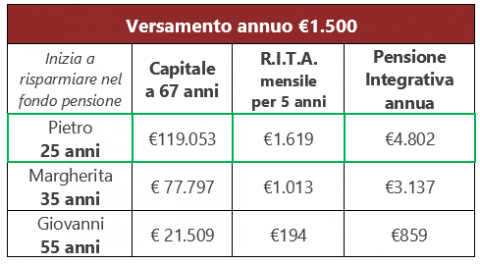 Versamento annuo €1.500

| Inizia a risparmiare nel fondo pensione | Capitale a 67 anni | R.I.T.A. mensile per 5 anni | Pensione Integrativa annua |
|---|---|---|---|
| Pietro 25 anni | €119.053 | €1.619 | €4.802 |
| Margherita 35 anni | € 77.797 | €1.013 | €3.137 |
| Giovanni 55 anni | € 21.509 | €194 | €859 |